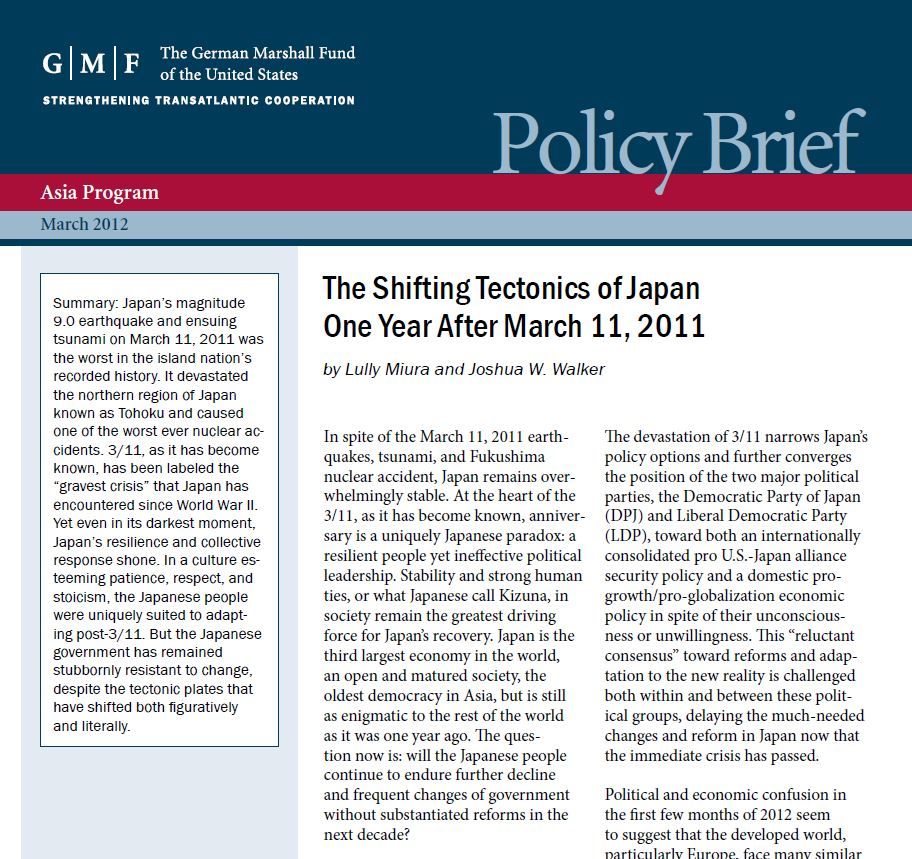 G | M | F The German Marshall Fund of the United States

STRENGTHENING TRANSATLANTIC COOPERATION

Policy Brief

Asia Program

March 2012

Summary: Japan's magnitude 9.0 earthquake and ensuing tsunami on March 11, 2011 was the worst in the island nation's recorded history. It devastated the northern region of Japan known as Tohoku and caused one of the worst ever nuclear accidents. 3/11, as it has become known, has been labeled the "gravest crisis" that Japan has encountered since World War II. Yet even in its darkest moment, Japan's resilience and collective response shone. In a culture esteeming patience, respect, and stoicism, the Japanese people were uniquely suited to adapting post-3/11. But the Japanese government has remained stubbornly resistant to change, despite the tectonic plates that have shifted both figuratively and literally.

The Shifting Tectonics of Japan One Year After March 11, 2011

by Lully Miura and Joshua W. Walker

In spite of the March 11, 2011 earthquakes, tsunami, and Fukushima nuclear accident, Japan remains overwhelmingly stable. At the heart of the 3/11, as it has become known, anniversary is a uniquely Japanese paradox: a resilient people yet ineffective political leadership. Stability and strong human ties, or what Japanese call Kizuna, in society remain the greatest driving force for Japan's recovery. Japan is the third largest economy in the world, an open and matured society, the oldest democracy in Asia, but is still as enigmatic to the rest of the world as it was one year ago. The question now is: will the Japanese people continue to endure further decline and frequent changes of government without substantiated reforms in the next decade?

The devastation of 3/11 narrows Japan's policy options and further converges the position of the two major political parties, the Democratic Party of Japan (DPJ) and Liberal Democratic Party (LDP), toward both an internationally consolidated pro U.S.-Japan alliance security policy and a domestic pro-growth/pro-globalization economic policy in spite of their unconsciousness or unwillingness. This "reluctant consensus" toward reforms and adaptation to the new reality is challenged both within and between these political groups, delaying the much-needed changes and reform in Japan now that the immediate crisis has passed.

Political and economic confusion in the first few months of 2012 seem to suggest that the developed world, particularly Europe, face many similar